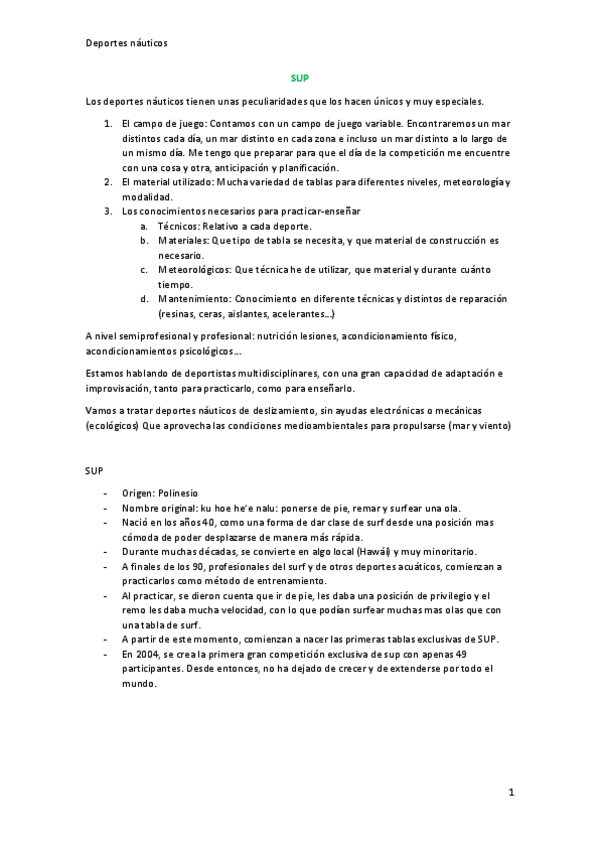 Deportes náuticos

SUP

Los deportes náuticos tienen unas peculiaridades que los hacen únicos y muy especiales.

1. El campo de juego: Contamos con un campo de juego variable. Encontraremos un mar distintos cada día, un mar distinto en cada zona e incluso un mar distinto a lo largo de un mismo día. Me tengo que preparar para que el día de la competición me encuentre con una cosa y otra, anticipación y planificación.
2. El material utilizado: Mucha variedad de tablas para diferentes niveles, meteorología y modalidad.
3. Los conocimientos necesarios para practicar-enseñar
   a. Técnicos: Relativo a cada deporte.
   b. Materiales: Que tipo de tabla se necesita, y que material de construcción es necesario.
   c. Meteorológicos: Que técnica he de utilizar, que material y durante cuánto tiempo.
   d. Mantenimiento: Conocimiento en diferente técnicas y distintos de reparación (resinas, ceras, aislantes, acelerantes…)

A nivel semiprofesional y profesional: nutrición lesiones, acondicionamiento físico, acondicionamientos psicológicos…

Estamos hablando de deportistas multidisciplinares, con una gran capacidad de adaptación e improvisación, tanto para practicarlo, como para enseñarlo.

Vamos a tratar deportes náuticos de deslizamiento, sin ayudas electrónicas o mecánicas (ecológicos) Que aprovecha las condiciones medioambientales para propulsarse (mar y viento)

SUP

- Origen: Polinesio
- Nombre original: ku hoe he'e nalu: ponerse de pie, remar y surfear una ola.
- Nació en los años 40, como una forma de dar clase de surf desde una posición mas cómoda de poder desplazarse de manera más rápida.
- Durante muchas décadas, se convierte en algo local (Hawái) y muy minoritario.
- A finales de los 90, profesionales del surf y de otros deportes acuáticos, comienzan a practicarlos como método de entrenamiento.
- Al practicar, se dieron cuenta que ir de pie, les daba una posición de privilegio y el remo les daba mucha velocidad, con lo que podían surfear muchas mas olas que con una tabla de surf.
- A partir de este momento, comienzan a nacer las primeras tablas exclusivas de SUP.
- En 2004, se crea la primera gran competición exclusiva de sup con apenas 49 participantes. Desde entonces, no ha dejado de crecer y de extenderse por todo el mundo.

1